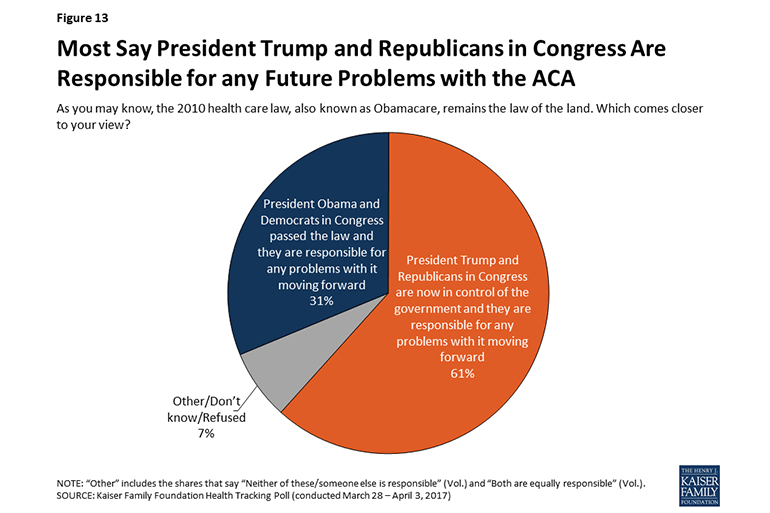 Figure 13

Most Say President Trump and Republicans in Congress Are Responsible for any Future Problems with the ACA

As you may know, the 2010 health care law, also known as Obamacare, remains the law of the land. Which comes closer to your view?

President Obama and Democrats in Congress passed the law and they are responsible for any problems with it moving forward
31%

President Trump and Republicans in Congress are now in control of the government and they are responsible for any problems with it moving forward
61%

Other/Don't know/Refused
7%

NOTE: "Other" includes the shares that say "Neither of these/someone else is responsible" (Vol.) and "Both are equally responsible" (Vol.).
SOURCE: Kaiser Family Foundation Health Tracking Poll (conducted March 28 – April 3, 2017)

THE HENRY J. KAISER FAMILY FOUNDATION